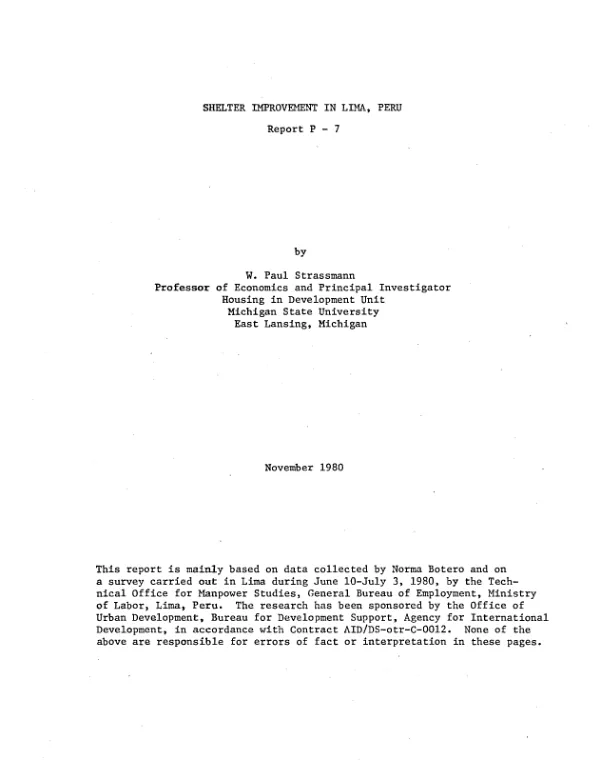 SHELTER IMPROVEMENT IN LIMA, PERU

Report P - 7

by

W. Paul Strassmann
Professor of Economics and Principal Investigator
Housing in Development Unit
Michigan State University
East Lansing, Michigan

November 1980

This report is mainly based on data collected by Norma Botero and on a survey carried out in Lima during June 10-July 3, 1980, by the Technical Office for Manpower Studies, General Bureau of Employment, Ministry of Labor, Lima, Peru. The research has been sponsored by the Office of Urban Development, Bureau for Development Support, Agency for International Development, in accordance with Contract AID/DS-otr-C-0012. None of the above are responsible for errors of fact or interpretation in these pages.